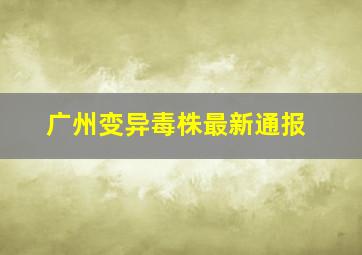 广州变异毒株最新通报